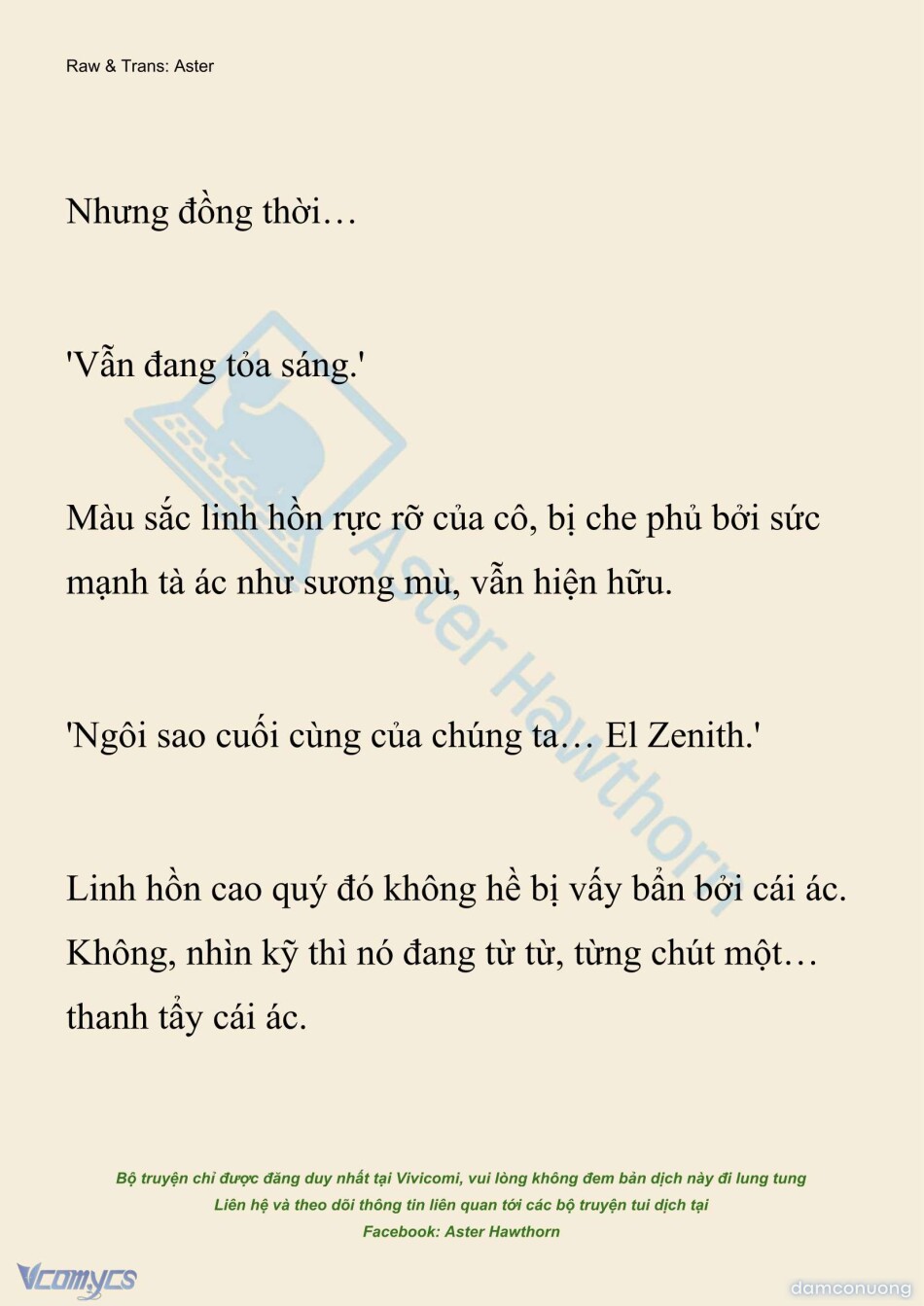 Raw & Trans: Aster

Nhưng đồng thời…

'Vẫn đang tỏa sáng.'

Màu sắc linh hồn rực rỡ của cô, bị che phủ bởi sức mạnh tà ác như sương mù, vẫn hiện hữu.

'Ngôi sao cuối cùng của chúng ta… El Zenith.'

Linh hồn cao quý đó không hề bị vấy bẩn bởi cái ác. Không, nhìn kỹ thì nó đang từ từ, từng chút một… thanh tẩy cái ác.

Aster Hawthorn

Bộ truyện chỉ được đăng duy nhất tại Vivicomi, vui lòng không đem bản dịch này đi lung tung
Liên hệ và theo dõi thông tin liên quan tới các bộ truyện tui dịch tại
Facebook: Aster Hawthorn

Vcomycs

damconuong